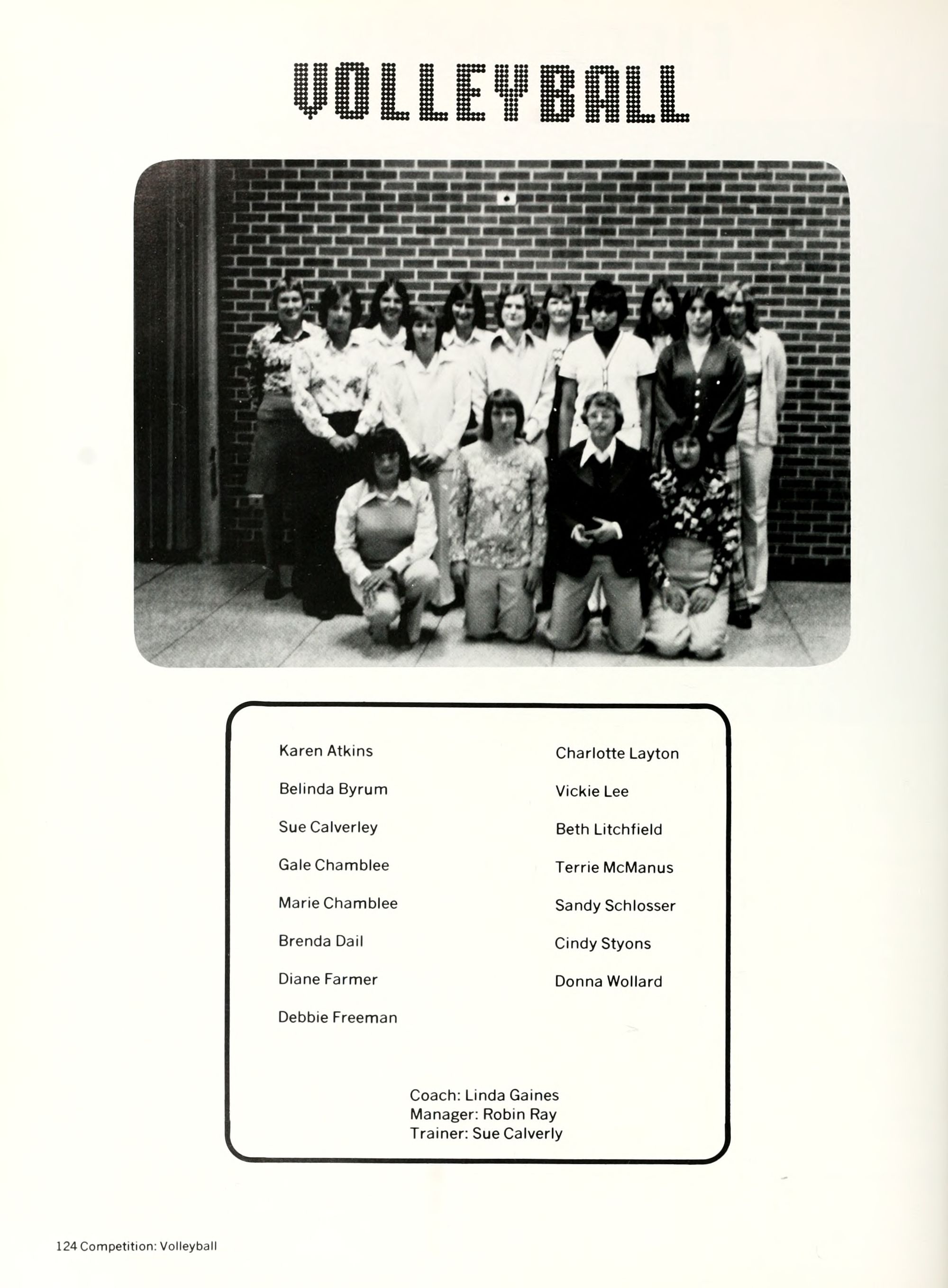 VOLLEYBALL

Karen Atkins

Belinda Byrum

Sue Calverley

Gale Chamblee

Marie Chamblee

Brenda Dail

Diane Farmer

Debbie Freeman

Charlotte Layton

Vickie Lee

Beth Litchfield

Terrie McManus

Sandy Schlosser

Cindy Styons

Donna Wollard

Coach: Linda Gaines
Manager: Robin Ray
Trainer: Sue Calverly

124 Competition: Volleyball